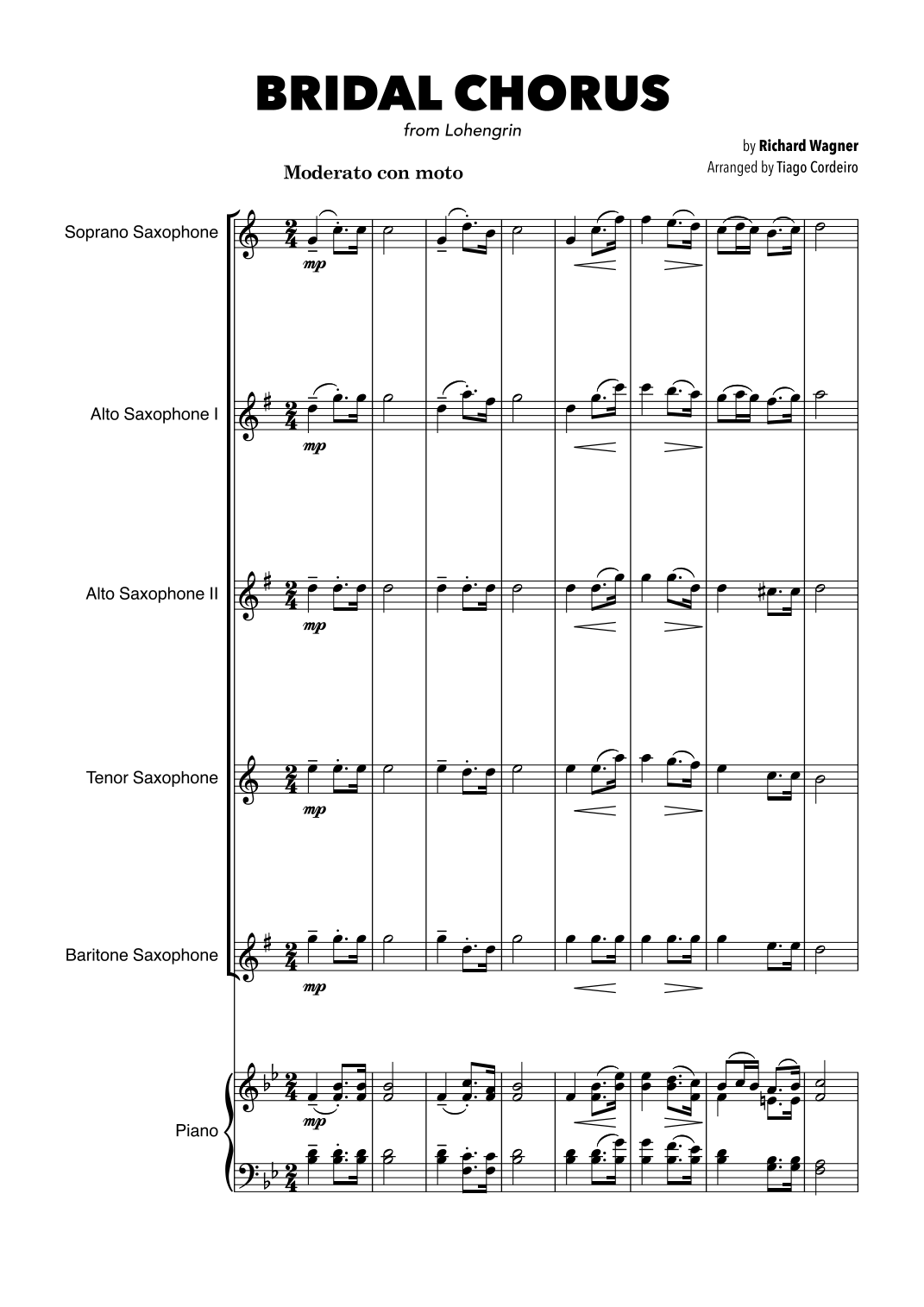 BRIDAL CHORUS

from Lohengrin

by Richard Wagner
Arranged by Tiago Cordeiro

Moderato con moto

Soprano Saxophone

mp

Alto Saxophone I

mp

Alto Saxophone II

mp

Tenor Saxophone

mp

Baritone Saxophone

mp

Piano

mp